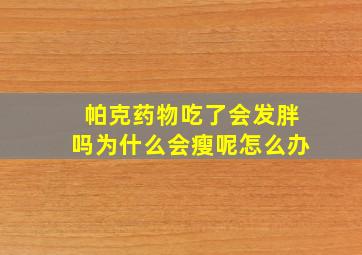 帕克药物吃了会发胖吗为什么会瘦呢怎么办